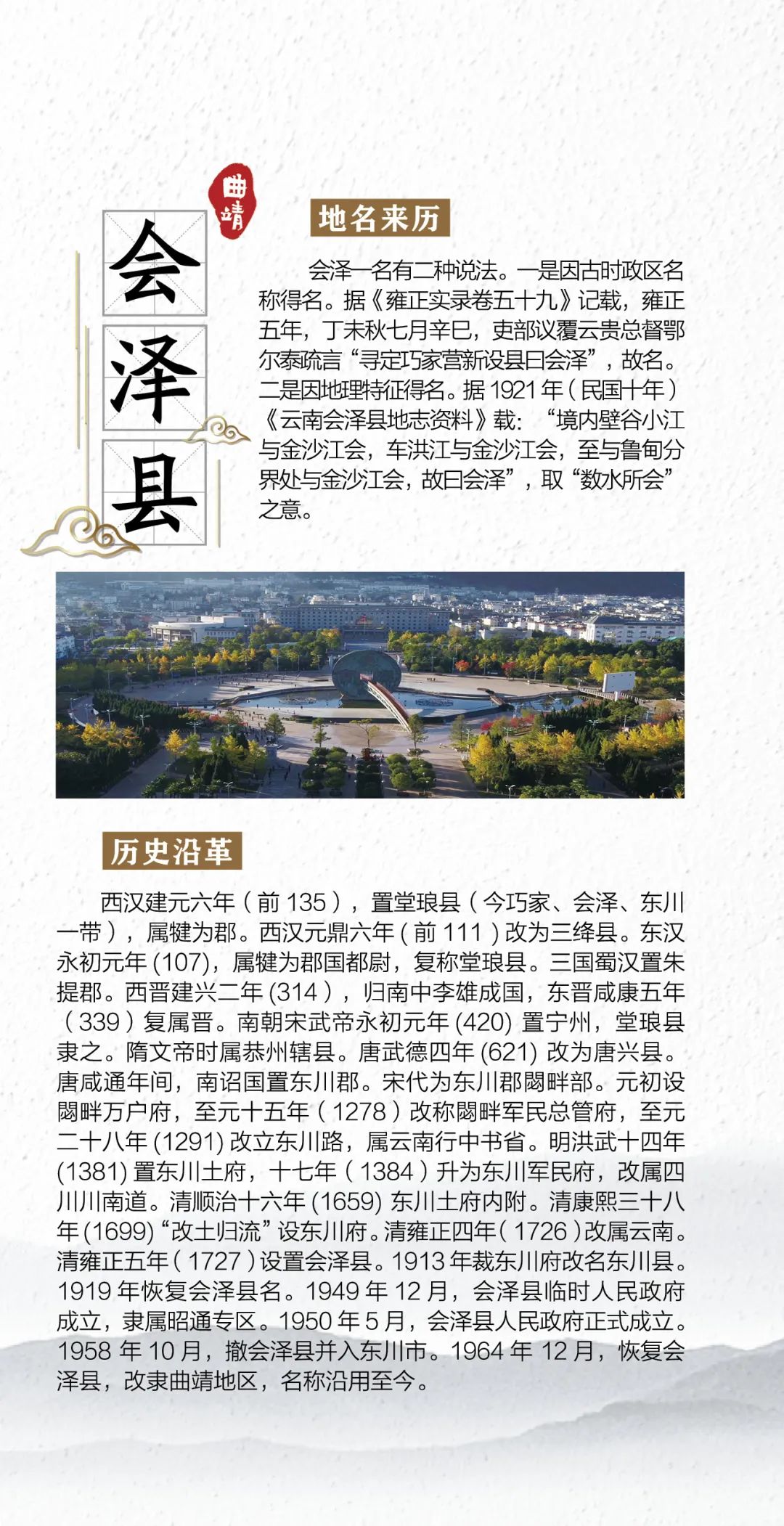 曲靖

会泽县

地名来历

会泽一名有二种说法。一是因古时政区名称得名。据《雍正实录卷五十九》记载，雍正五年，丁未秋七月辛巳，吏部议覆云贵总督鄂尔泰疏言“寻定巧家营新设县曰会泽”，故名。二是因地理特征得名。据 1921 年（民国十年）《云南会泽县地志资料》载：“境内壁谷小江与金沙江会，车洪江与金沙江会，至与鲁甸分界处与金沙江会，故曰会泽”，取“数水所会”之意。

历史沿革

西汉建元六年（前 135），置堂琅县（今巧家、会泽、东川一带），属犍为郡。西汉元鼎六年（前 111）改为三绛县。东汉永初元年 (107)，属犍为郡国都尉，复称堂琅县。三国蜀汉置朱提郡。西晋建兴二年 (314)，归南中李雄成国，东晋咸康五年（339）复属晋。南朝宋武帝永初元年 (420) 置宁州，堂琅县隶之。隋文帝时属恭州辖县。唐武德四年 (621) 改为唐兴县。唐咸通年间，南诏国置东川郡。宋代为东川郡閟畔部。元初设閟畔万户府，至元十五年（1278）改称閟畔军民总管府，至元二十八年 (1291) 改立东川路，属云南行中书省。明洪武十四年 (1381) 置东川土府，十七年（1384）升为东川军民府，改属四川川南道。清顺治十六年 (1659) 东川土府内附。清康熙三十八年 (1699)“改土归流”设东川府。清雍正四年（1726）改属云南。清雍正五年（1727）设置会泽县。1913 年裁东川府改名东川县。1919 年恢复会泽县名。1949 年 12 月，会泽县临时人民政府成立，隶属昭通专区。1950 年 5 月，会泽县人民政府正式成立。1958 年 10 月，撤会泽县并入东川市。1964 年 12 月，恢复会泽县，改隶曲靖地区，名称沿用至今。